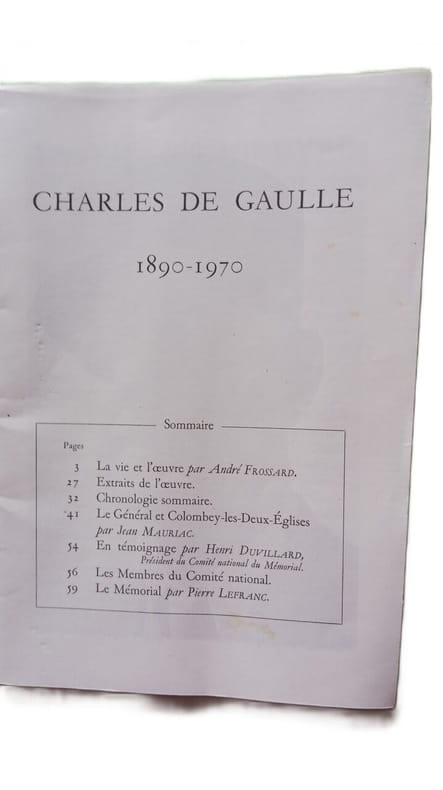 CHARLES DE GAULLE

1890-1970

Sommaire

Pages

3 La vie et l'œuvre par André FROSSARD.
27 Extraits de l'œuvre.
32 Chronologie sommaire.
41 Le Général et Colombey-les-Deux-Églises par Jean MAURIAC.
54 En témoignage par Henri DUVILLARD, Président du Comité national du Mémorial.
56 Les Membres du Comité national.
59 Le Mémorial par Pierre LEFRANC.